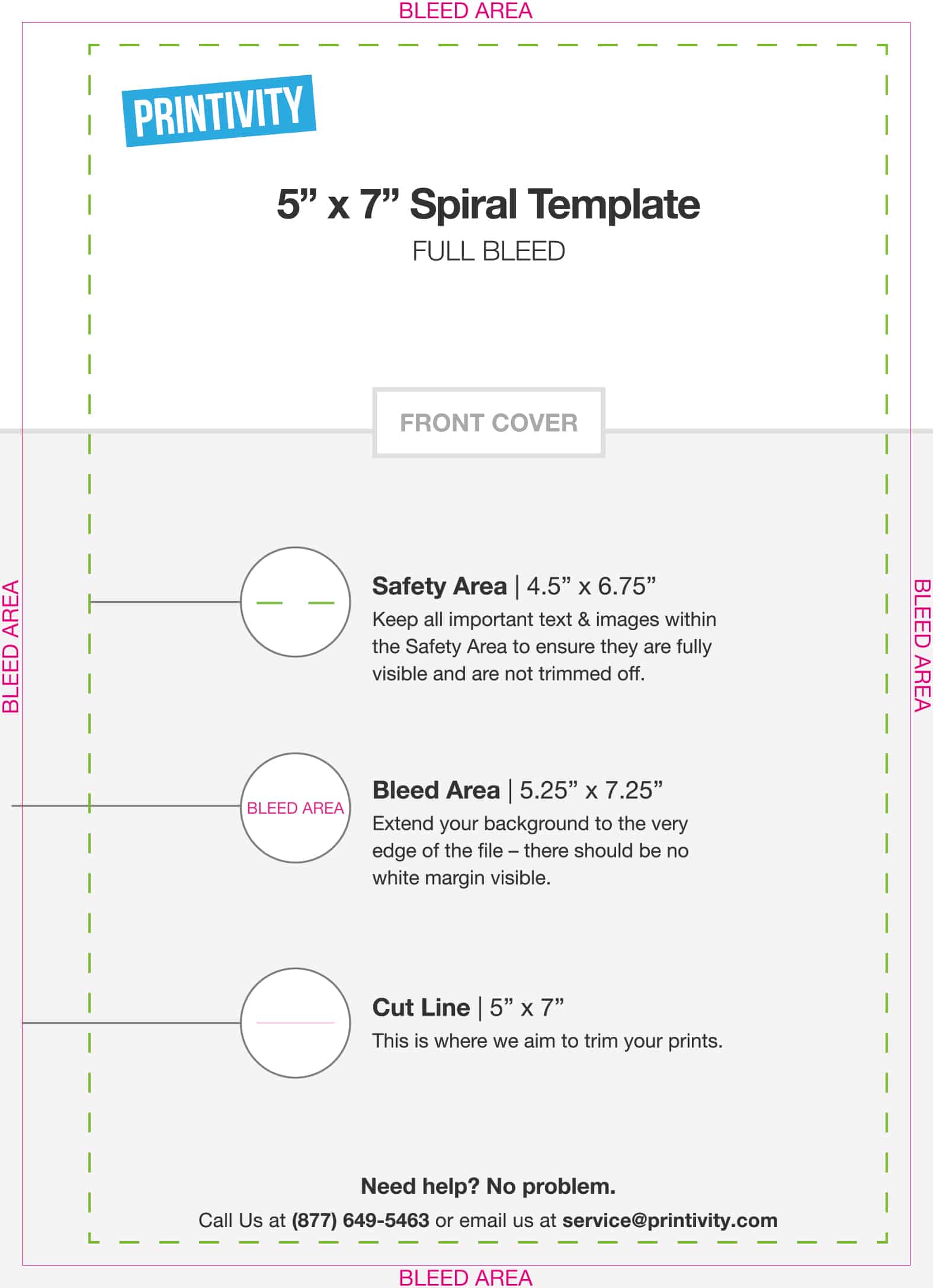 BLEED AREA

PRINTIVITY

5” x 7” Spiral Template
FULL BLEED

FRONT COVER

BLEED AREA

BLEED AREA

Safety Area | 4.5” x 6.75”
Keep all important text & images within the Safety Area to ensure they are fully visible and are not trimmed off.

BLEED AREA

Bleed Area | 5.25” x 7.25”
Extend your background to the very edge of the file – there should be no white margin visible.

Cut Line | 5” x 7”
This is where we aim to trim your prints.

Need help? No problem.
Call Us at (877) 649-5463 or email us at service@printivity.com

BLEED AREA